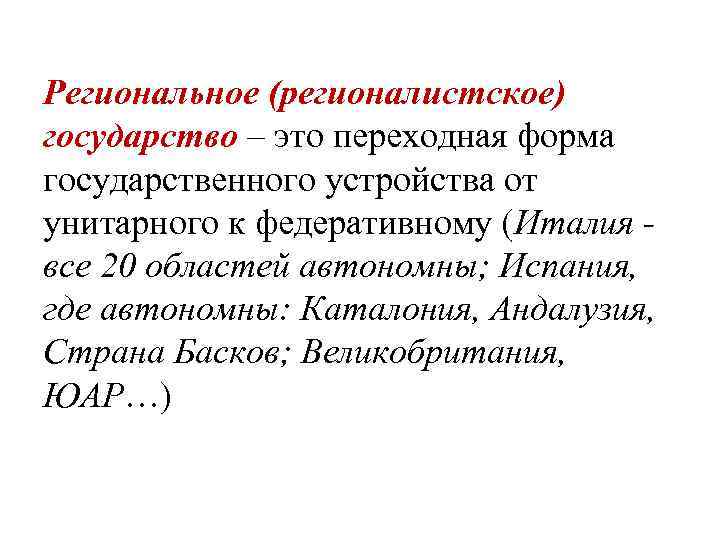 Региональное (регионалистское) государство – это переходная форма государственного устройства от унитарного к федеративному (Италия - все 20 областей автономны; Испания, где автономны: Каталония, Андалузия, Страна Басков; Великобритания, ЮАР…)